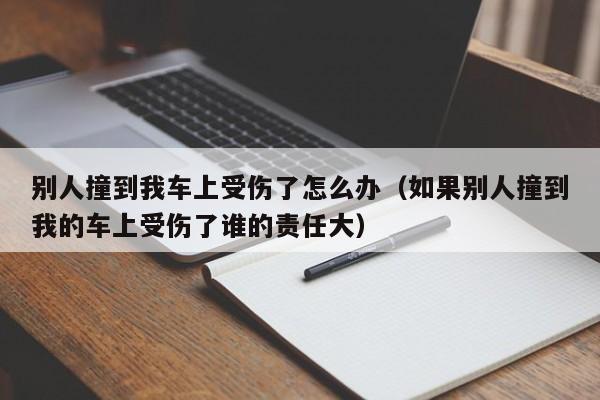 别人撞到我车上受伤了怎么办（如果别人撞到我的车上受伤了谁的责任大）